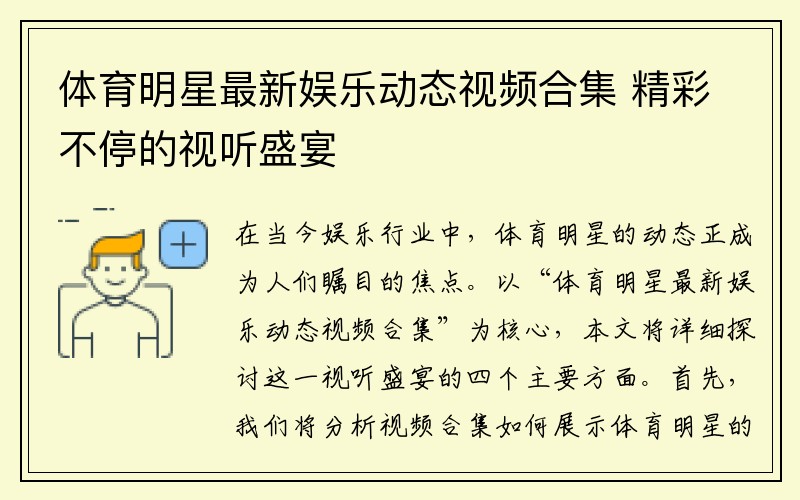 体育明星最新娱乐动态视频合集 精彩不停的视听盛宴

在当今娱乐行业中，体育明星的动态正成为人们瞩目的焦点。以“体育明星最新娱乐动态视频合集”为核心，本文将详细探讨这一视听盛宴的四个主要方面。首先，我们将分析视频合集如何展示体育明星的